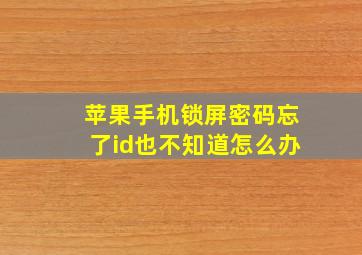 苹果手机锁屏密码忘了id也不知道怎么办